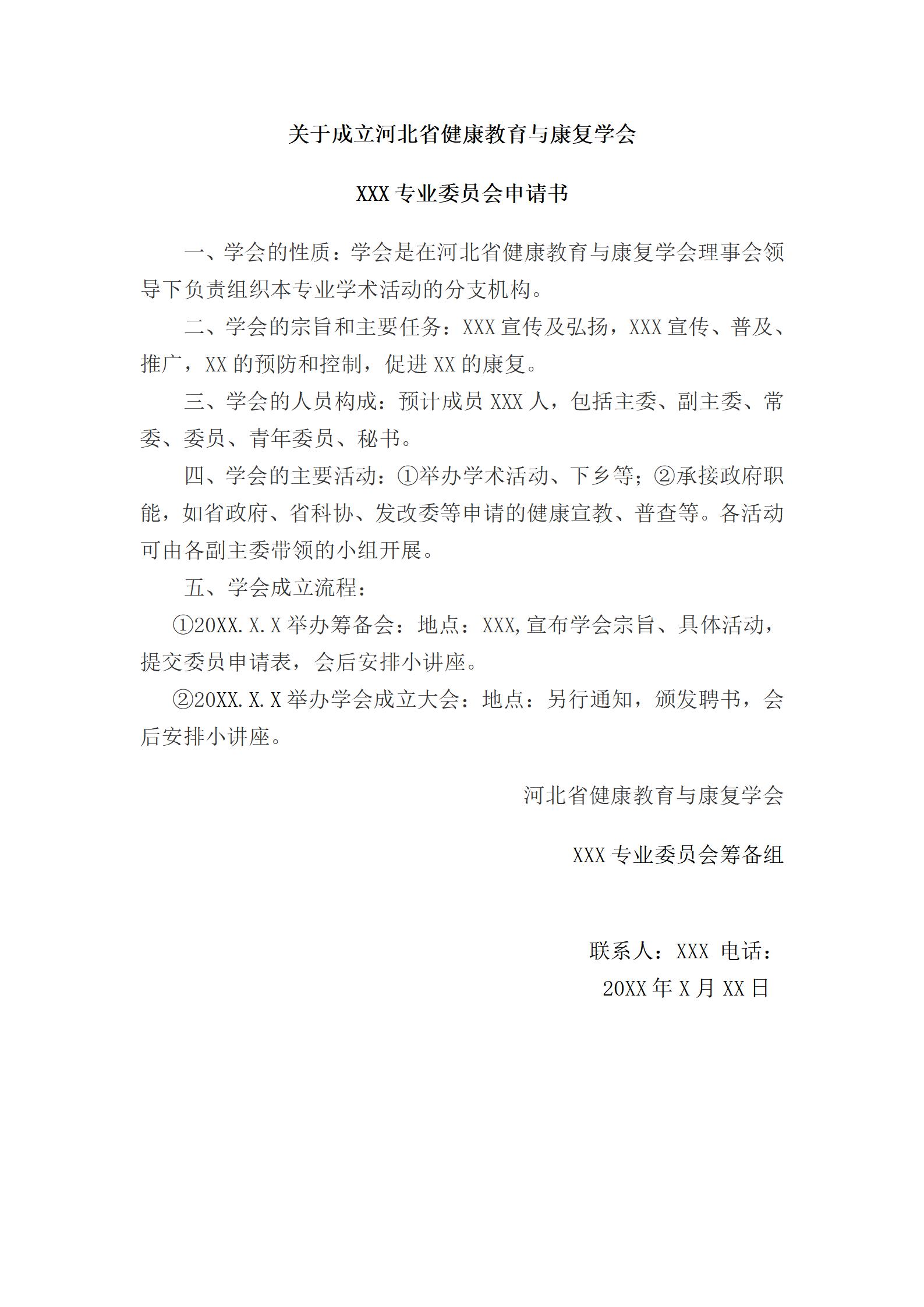 关于成立河北省健康教育与康复学会

XXX 专业委员会申请书

一、学会的性质：学会是在河北省健康教育与康复学会理事会领导下负责组织本专业学术活动的分支机构。

二、学会的宗旨和主要任务：XXX 宣传及弘扬，XXX 宣传、普及、推广，XX 的预防和控制，促进 XX 的康复。

三、学会的人员构成：预计成员 XXX 人，包括主委、副主委、常委、委员、青年委员、秘书。

四、学会的主要活动：①举办学术活动、下乡等；②承接政府职能，如省政府、省科协、发改委等申请的健康宣教、普查等。各活动可由各副主委带领的小组开展。

五、学会成立流程：

①20XX.X.X 举办筹备会：地点：XXX,宣布学会宗旨、具体活动，提交委员申请表，会后安排小讲座。

②20XX.X.X 举办学会成立大会：地点：另行通知，颁发聘书，会后安排小讲座。

河北省健康教育与康复学会

XXX 专业委员会筹备组

联系人：XXX 电话：

20XX 年 X 月 XX 日